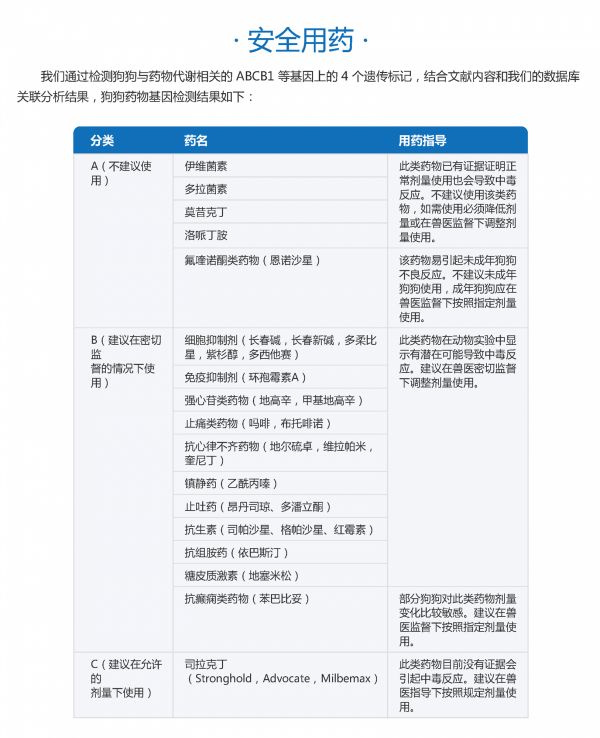 · 安全用药 ·

我们通过检测狗狗与药物代谢相关的 ABCB1 等基因上的 4 个遗传标记，结合文献内容和我们的数据库关联分析结果，狗狗药物基因检测结果如下：

| 分类 | 药名 | 用药指导 |
|---|---|---|
| A（不建议使用） | 伊维菌素 | 此类药物已有证据证明正常剂量使用也会导致中毒反应。不建议使用该类药物，如需使用必须降低剂量或在兽医监督下调整剂量使用。 |
| | 多拉菌素 | |
| | 莫昔克丁 | |
| | 洛哌丁胺 | |
| | 氟喹诺酮类药物（恩诺沙星） | 该药物易引起未成年狗狗不良反应。不建议未成年狗狗使用，成年狗狗应在兽医监督下按照指定剂量使用。 |
| B（建议在密切监督的情况下使用） | 细胞抑制剂（长春碱，长春新碱，多柔比星，紫杉醇，多西他赛） | 此类药物在动物实验中显示有潜在可能导致中毒反应。建议在兽医密切监督下调整剂量使用。 |
| | 免疫抑制剂（环孢霉素A） | |
| | 强心苷类药物（地高辛，甲基地高辛） | |
| | 止痛类药物（吗啡，布托啡诺） | |
| | 抗心律不齐药物（地尔硫卓，维拉帕米，奎尼丁） | |
| | 镇静药（乙酰丙嗪） | |
| | 止吐药（昂丹司琼、多潘立酮） | |
| | 抗生素（司帕沙星、格帕沙星、红霉素） | |
| | 抗组胺药（依巴斯汀） | |
| | 糖皮质激素（地塞米松） | |
| | 抗癫痫类药物（苯巴比妥） | 部分狗狗对此类药物剂量变化比较敏感。建议在兽医监督下按照指定剂量使用。 |
| C（建议在允许的剂量下使用） | 司拉克丁（Stronghold，Advocate，Milbemax） | 此类药物目前没有证据会引起中毒反应。建议在兽医指导下按照规定剂量使用。 |